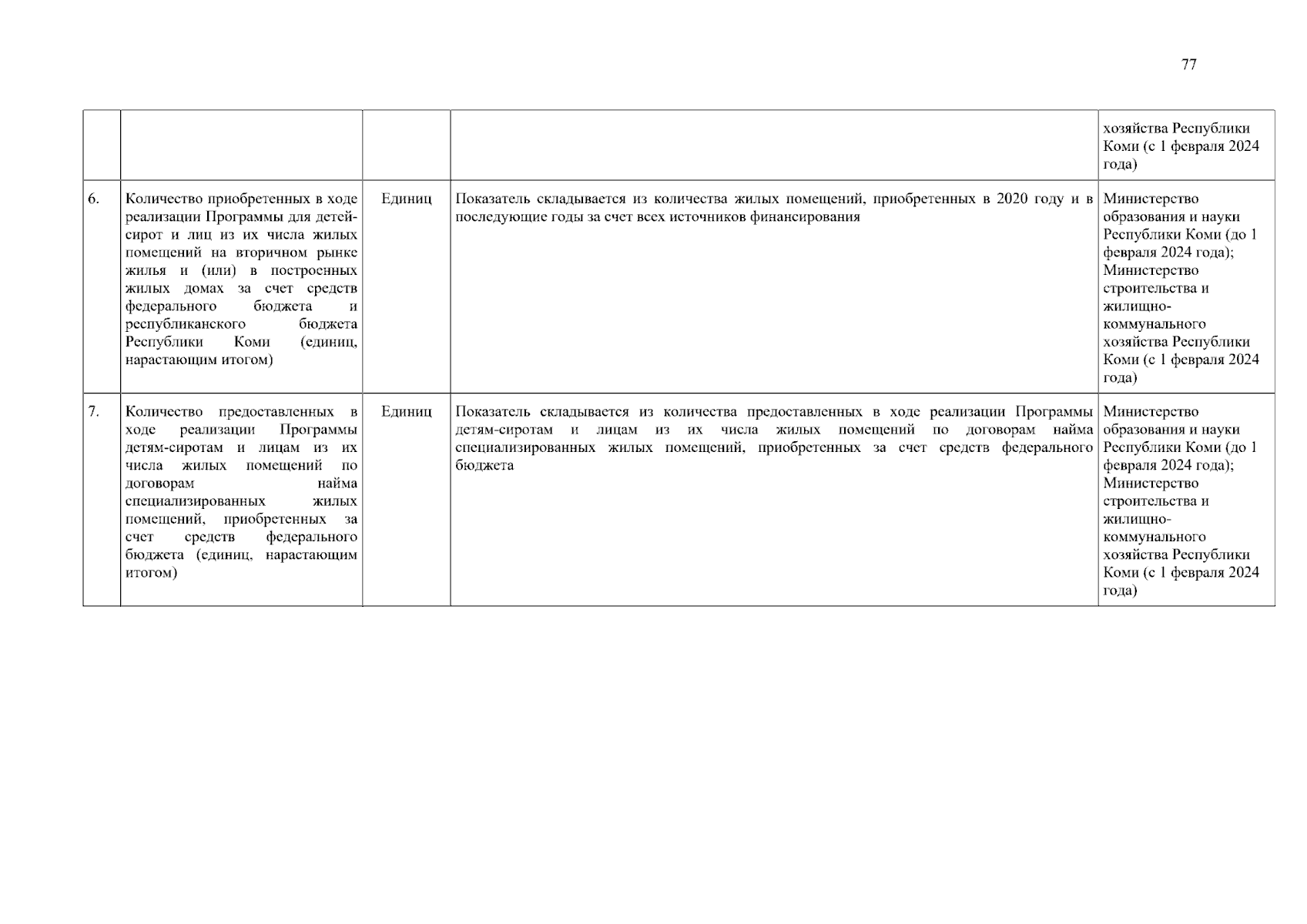 77

|  |  |  |  | хозяйства Республики Коми (с 1 февраля 2024 года) |
|---|---|---|---|---|
| 6. | Количество приобретенных в ходе реализации Программы для детей-сирот и лиц из их числа жилых помещений на вторичном рынке жилья и (или) в построенных жилых домах за счет средств федерального бюджета и республиканского бюджета Республики Коми (единиц, нарастающим итогом) | Единиц | Показатель складывается из количества жилых помещений, приобретенных в 2020 году и в последующие годы за счет всех источников финансирования | Министерство образования и науки Республики Коми (до 1 февраля 2024 года); Министерство строительства и жилищно-коммунального хозяйства Республики Коми (с 1 февраля 2024 года) |
| 7. | Количество предоставленных в ходе реализации Программы детям-сиротам и лицам из их числа жилых помещений по договорам найма специализированных жилых помещений, приобретенных за счет средств федерального бюджета (единиц, нарастающим итогом) | Единиц | Показатель складывается из количества предоставленных в ходе реализации Программы детям-сиротам и лицам из их числа жилых помещений по договорам найма специализированных жилых помещений, приобретенных за счет средств федерального бюджета | Министерство образования и науки Республики Коми (до 1 февраля 2024 года); Министерство строительства и жилищно-коммунального хозяйства Республики Коми (с 1 февраля 2024 года) |